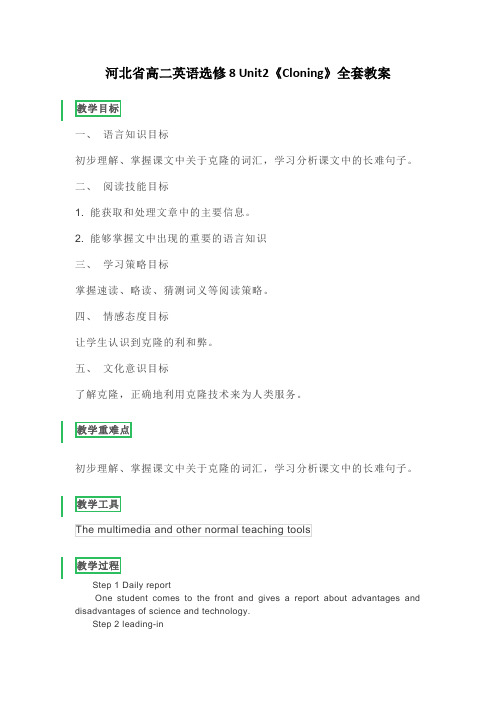 河北省高二英语选修 8 Unit2《Cloning》全套教案

教学目标

一、 语言知识目标

初步理解、掌握课文中关于克隆的词汇，学习分析课文中的长难句子。

二、 阅读技能目标

1. 能获取和处理文章中的主要信息。

2. 能够掌握文中出现的重要的语言知识

三、 学习策略目标

掌握速读、略读、猜测词义等阅读策略。

四、 情感态度目标

让学生认识到克隆的利和弊。

五、 文化意识目标

了解克隆，正确地利用克隆技术来为人类服务。

教学重难点

初步理解、掌握课文中关于克隆的词汇，学习分析课文中的长难句子。

教学工具

The multimedia and other normal teaching tools

教学过程

Step 1 Daily report

One student comes to the front and gives a report about advantages and disadvantages of science and technology.

Step 2 leading-in